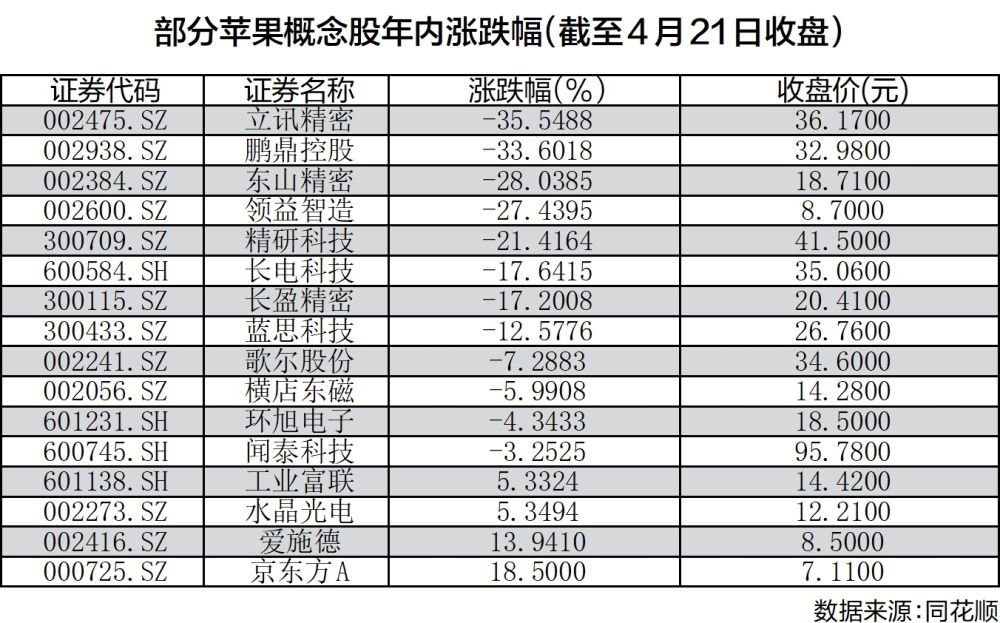 部分苹果概念股年内涨跌幅(截至4月21日收盘)

| 证券代码 | 证券名称 | 涨跌幅(%) | 收盘价(元) |
|---|---|---|---|
| 002475.SZ | 立讯精密 | -35.5488 | 36.1700 |
| 002938.SZ | 鹏鼎控股 | -33.6018 | 32.9800 |
| 002384.SZ | 东山精密 | -28.0385 | 18.7100 |
| 002600.SZ | 领益智造 | -27.4395 | 8.7000 |
| 300709.SZ | 精研科技 | -21.4164 | 41.5000 |
| 600584.SH | 长电科技 | -17.6415 | 35.0600 |
| 300115.SZ | 长盈精密 | -17.2008 | 20.4100 |
| 300433.SZ | 蓝思科技 | -12.5776 | 26.7600 |
| 002241.SZ | 歌尔股份 | -7.2883 | 34.6000 |
| 002056.SZ | 横店东磁 | -5.9908 | 14.2800 |
| 601231.SH | 环旭电子 | -4.3433 | 18.5000 |
| 600745.SH | 闻泰科技 | -3.2525 | 95.7800 |
| 601138.SH | 工业富联 | 5.3324 | 14.4200 |
| 002273.SZ | 水晶光电 | 5.3494 | 12.2100 |
| 002416.SZ | 爱施德 | 13.9410 | 8.5000 |
| 000725.SZ | 京东方A | 18.5000 | 7.1100 |

数据来源:同花顺